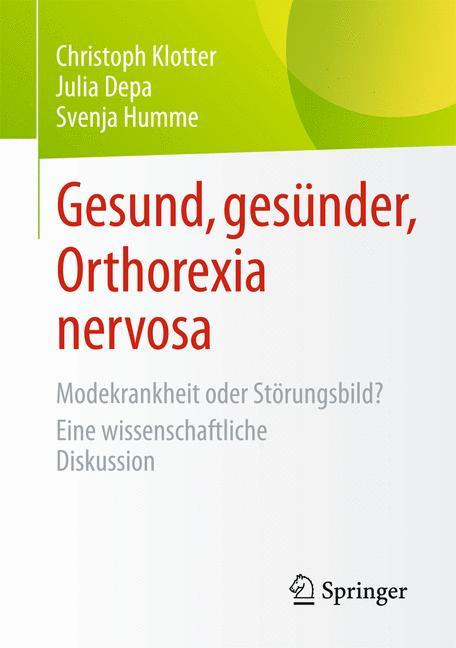 Christoph Klotter
Julia Depa
Svenja Humme

Gesund, gesünder, Orthorexia nervosa

Modekrankheit oder Störungsbild?
Eine wissenschaftliche Diskussion

Springer